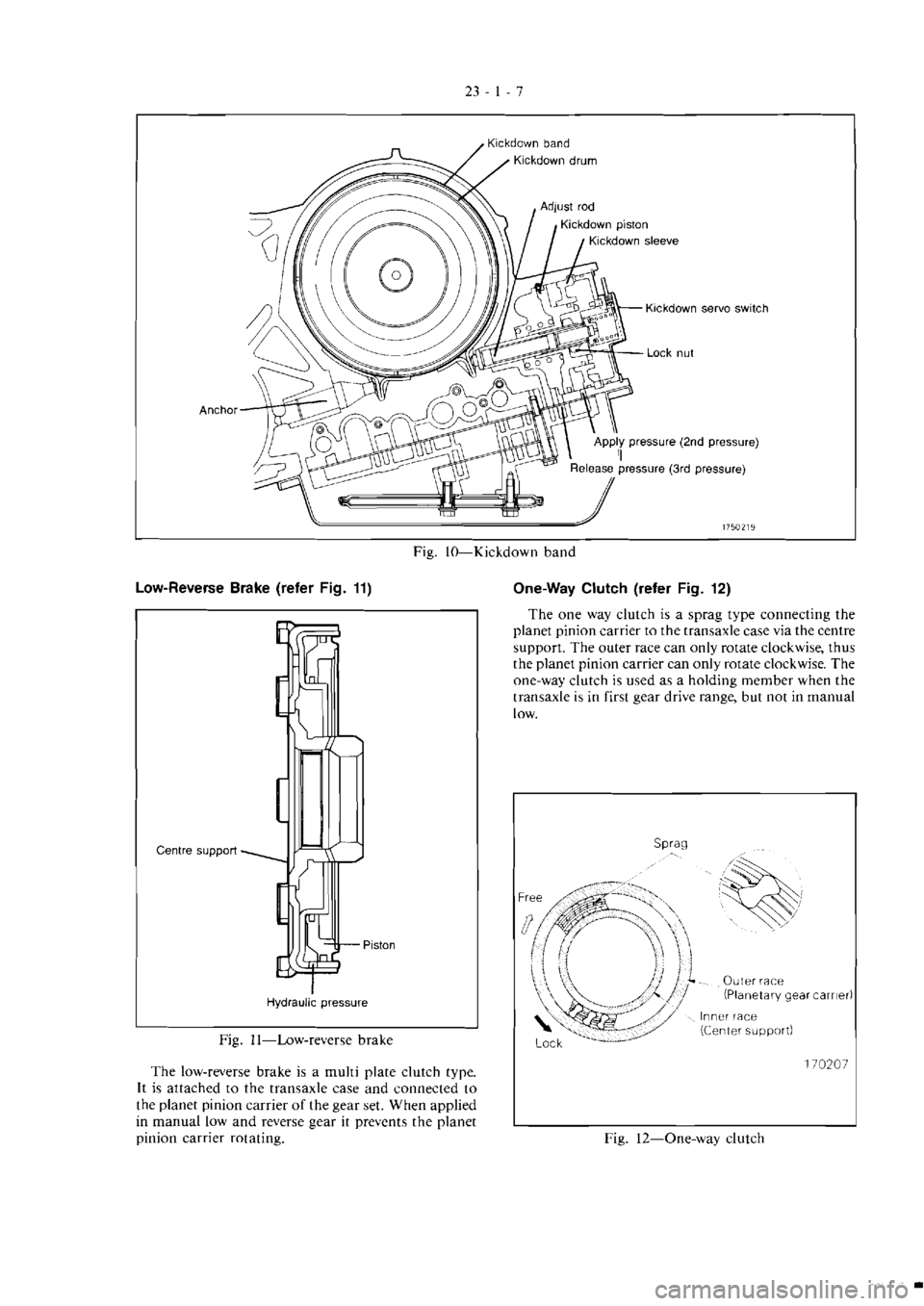 23 - 1 - 7

Kickdown band
Kickdown drum
Adjust rod
Kickdown piston
Kickdown sleeve
Kickdown servo switch
Lock nut
Anchor
Apply pressure (2nd pressure)
Release pressure (3rd pressure)
1750219

Fig. 10—Kickdown band

Low-Reverse Brake (refer Fig. 11)

Centre support
Piston
Hydraulic pressure

Fig. 11—Low-reverse brake

The low-reverse brake is a multi plate clutch type. It is attached to the transaxle case and connected to the planet pinion carrier of the gear set. When applied in manual low and reverse gear it prevents the planet pinion carrier rotating.

One-Way Clutch (refer Fig. 12)

The one way clutch is a sprag type connecting the planet pinion carrier to the transaxle case via the centre support. The outer race can only rotate clockwise, thus the planet pinion carrier can only rotate clockwise. The one-way clutch is used as a holding member when the transaxle is in first gear drive range, but not in manual low.

Sprag
Free
Outer race
(Planetary gear carrier)
Inner race
(Center support)
Lock
170207

Fig. 12—One-way clutch

carmanualsonline.info